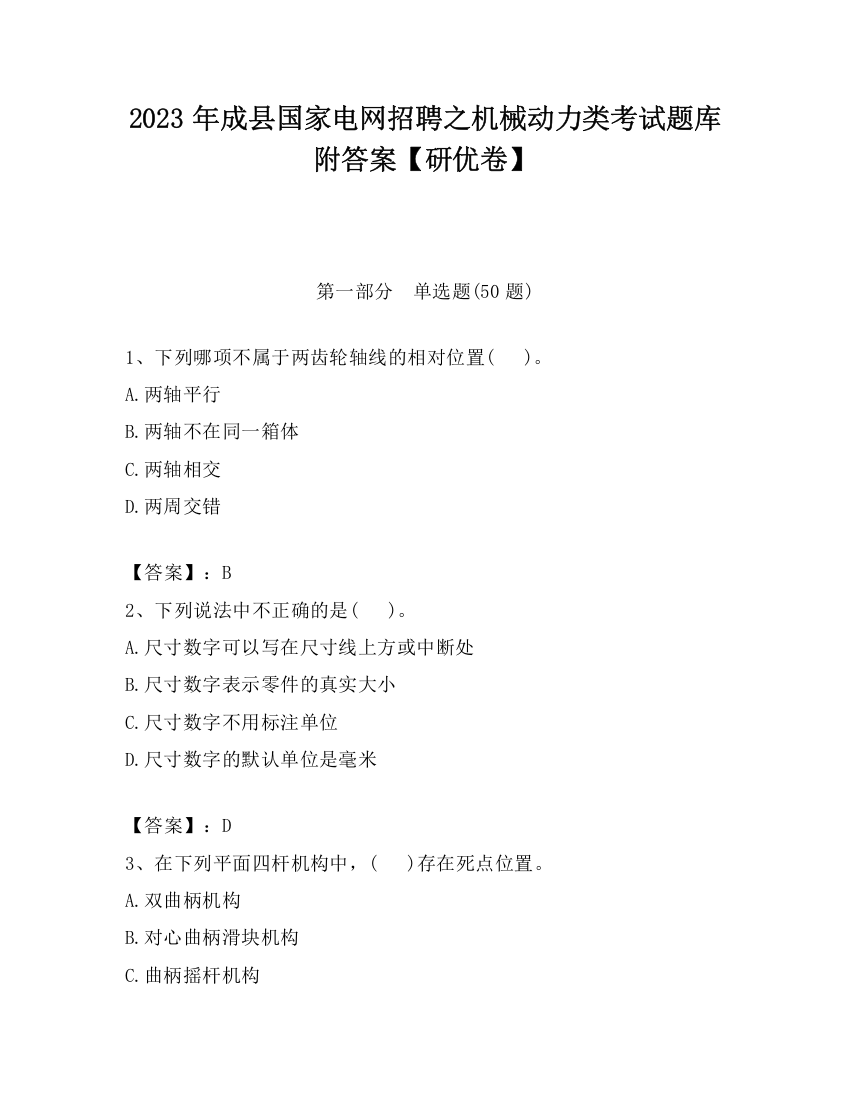 2023 年成县国家电网招聘之机械动力类考试题库附答案【研优卷】

第一部分　单选题(50 题)

1、下列哪项不属于两齿轮轴线的相对位置(　　)。
A.两轴平行
B.两轴不在同一箱体
C.两轴相交
D.两周交错

【答案】：B
2、下列说法中不正确的是(　　)。
A.尺寸数字可以写在尺寸线上方或中断处
B.尺寸数字表示零件的真实大小
C.尺寸数字不用标注单位
D.尺寸数字的默认单位是毫米

【答案】：D
3、在下列平面四杆机构中，(　　)存在死点位置。
A.双曲柄机构
B.对心曲柄滑块机构
C.曲柄摇杆机构